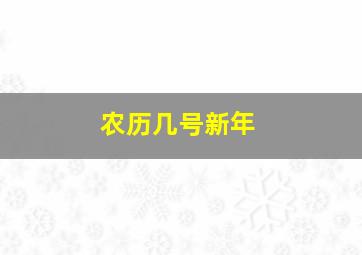 农历几号新年